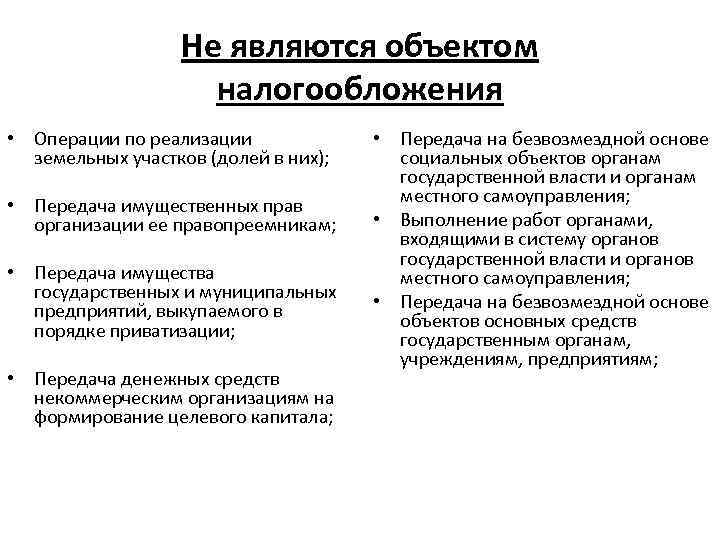 Не являются объектом налогообложения

• Операции по реализации земельных участков (долей в них);

• Передача имущественных прав организации ее правопреемникам;

• Передача имущества государственных и муниципальных предприятий, выкупаемого в порядке приватизации;

• Передача денежных средств некоммерческим организациям на формирование целевого капитала;

• Передача на безвозмездной основе социальных объектов органам государственной власти и органам местного самоуправления;

• Выполнение работ органами, входящими в систему органов государственной власти и органов местного самоуправления;

• Передача на безвозмездной основе объектов основных средств государственным органам, учреждениям, предприятиям;